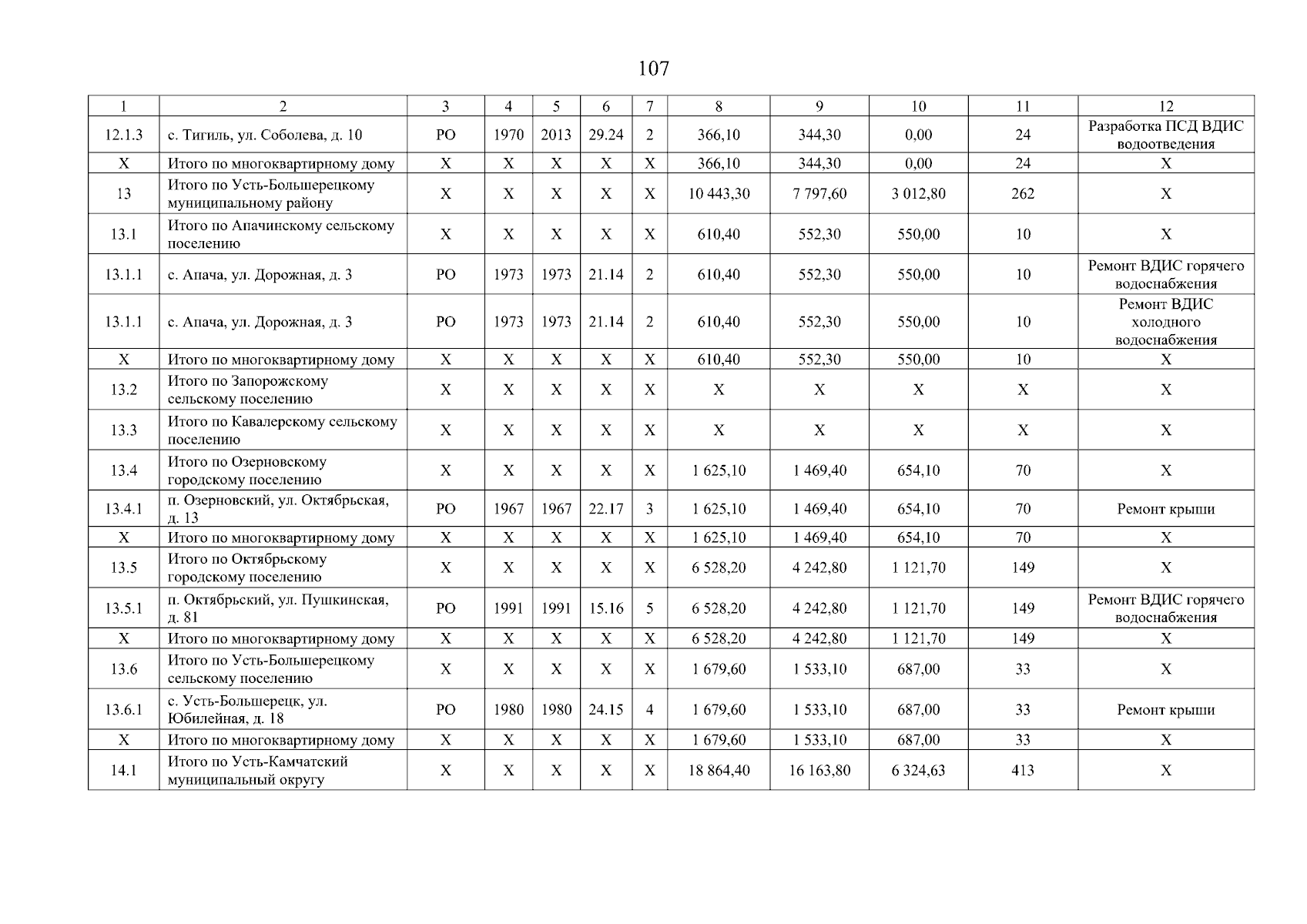 107

| 1 | 2 | 3 | 4 | 5 | 6 | 7 | 8 | 9 | 10 | 11 | 12 |
|---|---|---|---|---|---|---|---|---|---|---|---|
| 12.1.3 | с. Тигиль, ул. Соболева, д. 10 | РО | 1970 | 2013 | 29.24 | 2 | 366,10 | 344,30 | 0,00 | 24 | Разработка ПСД ВДИС водоотведения |
| Х | Итого по многоквартирному дому | Х | Х | Х | Х | Х | 366,10 | 344,30 | 0,00 | 24 | Х |
| 13 | Итого по Усть-Большерецкому муниципальному району | Х | Х | Х | Х | Х | 10 443,30 | 7 797,60 | 3 012,80 | 262 | Х |
| 13.1 | Итого по Апачинскому сельскому поселению | Х | Х | Х | Х | Х | 610,40 | 552,30 | 550,00 | 10 | Х |
| 13.1.1 | с. Апача, ул. Дорожная, д. 3 | РО | 1973 | 1973 | 21.14 | 2 | 610,40 | 552,30 | 550,00 | 10 | Ремонт ВДИС горячего водоснабжения |
| 13.1.1 | с. Апача, ул. Дорожная, д. 3 | РО | 1973 | 1973 | 21.14 | 2 | 610,40 | 552,30 | 550,00 | 10 | Ремонт ВДИС холодного водоснабжения |
| Х | Итого по многоквартирному дому | Х | Х | Х | Х | Х | 610,40 | 552,30 | 550,00 | 10 | Х |
| 13.2 | Итого по Запорожскому сельскому поселению | Х | Х | Х | Х | Х | Х | Х | Х | Х | Х |
| 13.3 | Итого по Кавалерскому сельскому поселению | Х | Х | Х | Х | Х | Х | Х | Х | Х | Х |
| 13.4 | Итого по Озерновскому городскому поселению | Х | Х | Х | Х | Х | 1 625,10 | 1 469,40 | 654,10 | 70 | Х |
| 13.4.1 | п. Озерновский, ул. Октябрьская, д. 13 | РО | 1967 | 1967 | 22.17 | 3 | 1 625,10 | 1 469,40 | 654,10 | 70 | Ремонт крыши |
| Х | Итого по многоквартирному дому | Х | Х | Х | Х | Х | 1 625,10 | 1 469,40 | 654,10 | 70 | Х |
| 13.5 | Итого по Октябрьскому городскому поселению | Х | Х | Х | Х | Х | 6 528,20 | 4 242,80 | 1 121,70 | 149 | Х |
| 13.5.1 | п. Октябрьский, ул. Пушкинская, д. 81 | РО | 1991 | 1991 | 15.16 | 5 | 6 528,20 | 4 242,80 | 1 121,70 | 149 | Ремонт ВДИС горячего водоснабжения |
| Х | Итого по многоквартирному дому | Х | Х | Х | Х | Х | 6 528,20 | 4 242,80 | 1 121,70 | 149 | Х |
| 13.6 | Итого по Усть-Большерецкому сельскому поселению | Х | Х | Х | Х | Х | 1 679,60 | 1 533,10 | 687,00 | 33 | Х |
| 13.6.1 | с. Усть-Большерецк, ул. Юбилейная, д. 18 | РО | 1980 | 1980 | 24.15 | 4 | 1 679,60 | 1 533,10 | 687,00 | 33 | Ремонт крыши |
| Х | Итого по многоквартирному дому | Х | Х | Х | Х | Х | 1 679,60 | 1 533,10 | 687,00 | 33 | Х |
| 14.1 | Итого по Усть-Камчатский муниципальный округу | Х | Х | Х | Х | Х | 18 864,40 | 16 163,80 | 6 324,63 | 413 | Х |